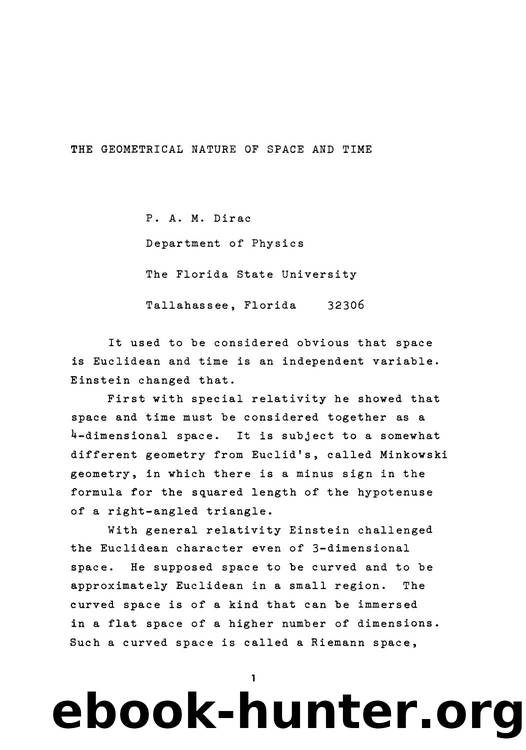 THE GEOMETRICAL NATURE OF SPACE AND TIME

P. A. M. Dirac

Department of Physics

The Florida State University

Tallahassee, Florida 32306

It used to be considered obvious that space is Euclidean and time is an independent variable. Einstein changed that.

First with special relativity he showed that space and time must be considered together as a 4-dimensional space. It is subject to a somewhat different geometry from Euclid's, called Minkowski geometry, in which there is a minus sign in the formula for the squared length of the hypotenuse of a right-angled triangle.

With general relativity Einstein challenged the Euclidean character even of 3-dimensional space. He supposed space to be curved and to be approximately Euclidean in a small region. The curved space is of a kind that can be immersed in a flat space of a higher number of dimensions. Such a curved space is called a Riemann space,

1

ebook-hunter.org